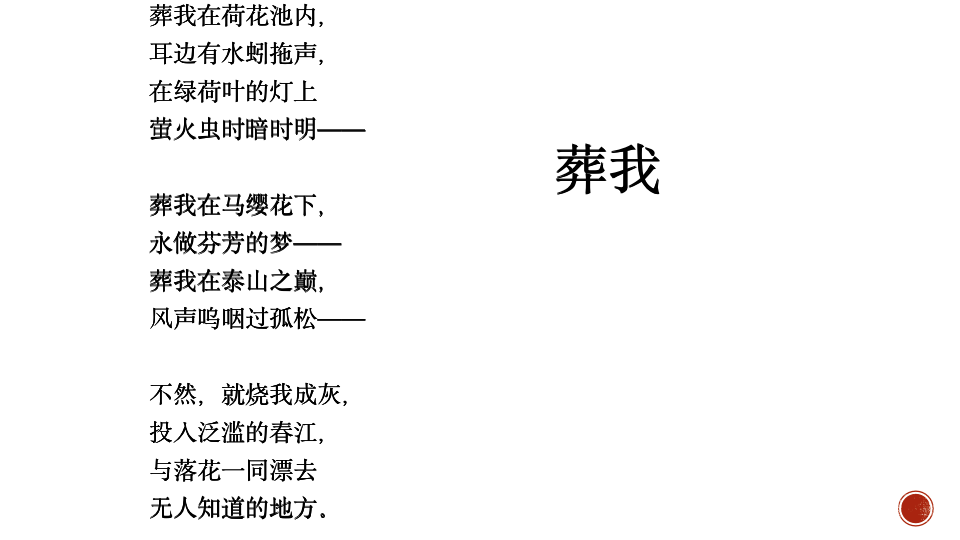 葬我在荷花池内，
耳边有水蚓拖声，
在绿荷叶的灯上
萤火虫时暗时明——

葬我在马缨花下，
永做芬芳的梦——
葬我在泰山之巅，
风声呜咽过孤松——

不然，就烧我成灰，
投入泛滥的春江，
与落花一同漂去
无人知道的地方。

葬我